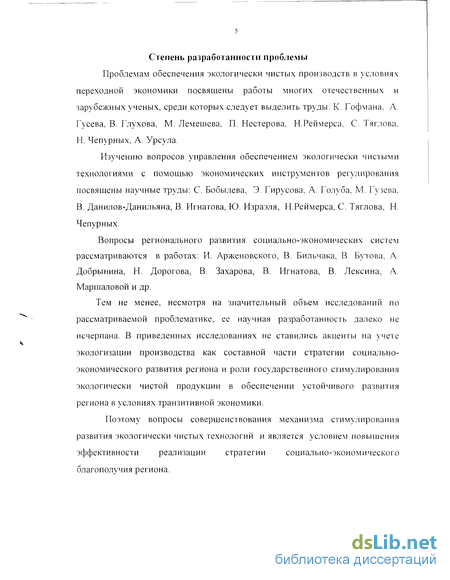 5

Степень разработанности проблемы

Проблемам обеспечения экологически чистых производств в условиях переходной экономики посвящены работы многих отечественных и зарубежных ученых, среди которых следует выделить труды: К. Гофмана, А. Гусева, В. Глухова, М. Лемешева, П. Нестерова, Н.Реймерса, С. Тяглова, Н. Чепурных, А. Урсула.

Изучению вопросов управления обеспечением экологически чистыми технологиями с помощью экономических инструментов регулирования посвящены научные труды: С. Бобылева, Э. Гирусова, А. Голуба, М. Гузева, В. Данилов-Данильяна, В. Игнатова, Ю. Израэля, Н.Реймерса, С. Тяглова, Н. Чепурных.

Вопросы регионального развития социально-экономических систем рассматриваются в работах: И. Арженовского, В. Бильчака, В. Бутова, А. Добрынина, Н. Дорогова, В. Захарова, В. Игнатова, В. Лексина, А. Маршаловой и др.

Тем не менее, несмотря на значительный объем исследований по рассматриваемой проблематике, ее научная разработанность далеко не исчерпана. В приведенных исследованиях не ставились акценты на учете экологизации производства как составной части стратегии социально-экономического развития региона и роли государственного стимулирования экологически чистой продукции в обеспечении устойчивого развития региона в условиях транзитивной экономики.

Поэтому вопросы совершенствования механизма стимулирования развития экологически чистых технологий и является условием повышения эффективности реализации стратегии социально-экономического благополучия региона.

dsLib.net
библиотека диссертаций